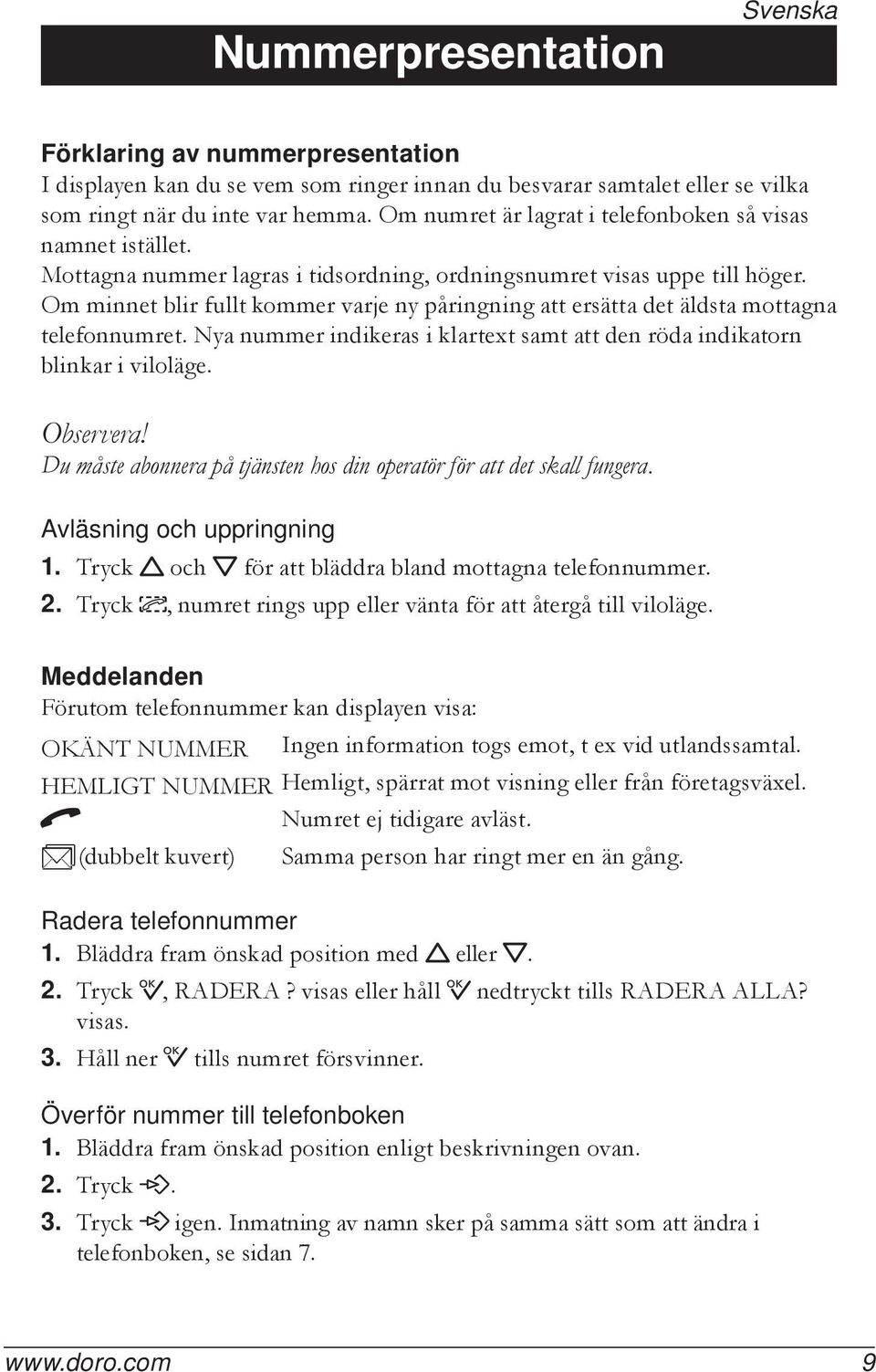 Svenska

Nummerpresentation

Förklaring av nummerpresentation
I displayen kan du se vem som ringer innan du besvarar samtalet eller se vilka som ringt när du inte var hemma. Om numret är lagrat i telefonboken så visas namnet istället.
Mottagna nummer lagras i tidsordning, ordningsnumret visas uppe till höger. Om minnet blir fullt kommer varje ny påringning att ersätta det äldsta mottagna telefonnumret. Nya nummer indikeras i klartext samt att den röda indikatorn blinkar i viloläge.

Observera!
Du måste abonnera på tjänsten hos din operatör för att det skall fungera.

Avläsning och uppringning
1. Tryck och för att bläddra bland mottagna telefonnummer.
2. Tryck , numret rings upp eller vänta för att återgå till viloläge.

Meddelanden
Förutom telefonnummer kan displayen visa:

OKÄNT NUMMER Ingen information togs emot, t ex vid utlandssamtal.
HEMLIGT NUMMER Hemligt, spärrat mot visning eller från företagsväxel.
Numret ej tidigare avläst.
(dubbelt kuvert) Samma person har ringt mer en än gång.

Radera telefonnummer
1. Bläddra fram önskad position med eller .
2. Tryck OK, RADERA ? visas eller håll OK nedtryckt tills RADERA ALLA? visas.
3. Håll ner OK tills numret försvinner.

Överför nummer till telefonboken
1. Bläddra fram önskad position enligt beskrivningen ovan.
2. Tryck .
3. Tryck igen. Inmatning av namn sker på samma sätt som att ändra i telefonboken, se sidan 7.

www.doro.com 9